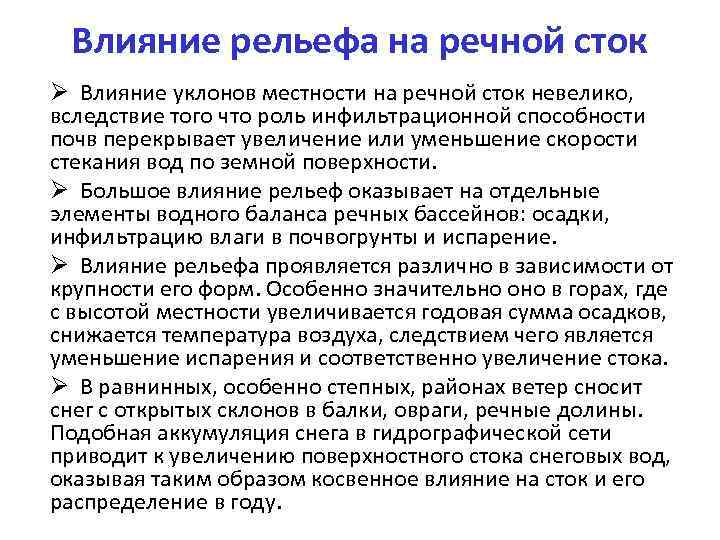 Влияние рельефа на речной сток

➢ Влияние уклонов местности на речной сток невелико, вследствие того что роль инфильтрационной способности почв перекрывает увеличение или уменьшение скорости стекания вод по земной поверхности.

➢ Большое влияние рельеф оказывает на отдельные элементы водного баланса речных бассейнов: осадки, инфильтрацию влаги в почвогрунты и испарение.

➢ Влияние рельефа проявляется различно в зависимости от крупности его форм. Особенно значительно оно в горах, где с высотой местности увеличивается годовая сумма осадков, снижается температура воздуха, следствием чего является уменьшение испарения и соответственно увеличение стока.

➢ В равнинных, особенно степных, районах ветер сносит снег с открытых склонов в балки, овраги, речные долины. Подобная аккумуляция снега в гидрографической сети приводит к увеличению поверхностного стока снеговых вод, оказывая таким образом косвенное влияние на сток и его распределение в году.